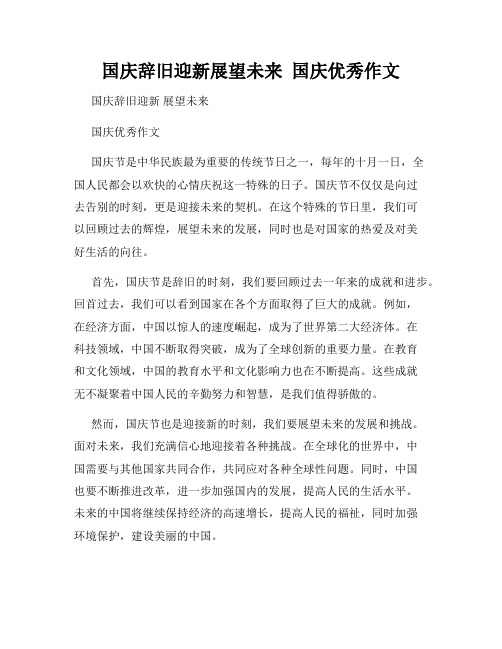 国庆辞旧迎新展望未来 国庆优秀作文

国庆辞旧迎新 展望未来

国庆优秀作文

国庆节是中华民族最为重要的传统节日之一，每年的十月一日，全国人民都会以欢快的心情庆祝这一特殊的日子。国庆节不仅仅是向过去告别的时刻，更是迎接未来的契机。在这个特殊的节日里，我们可以回顾过去的辉煌，展望未来的发展，同时也是对国家的热爱及对美好生活的向往。

首先，国庆节是辞旧的时刻，我们要回顾过去一年来的成就和进步。回首过去，我们可以看到国家在各个方面取得了巨大的成就。例如，在经济方面，中国以惊人的速度崛起，成为了世界第二大经济体。在科技领域，中国不断取得突破，成为了全球创新的重要力量。在教育和文化领域，中国的教育水平和文化影响力也在不断提高。这些成就无不凝聚着中国人民的辛勤努力和智慧，是我们值得骄傲的。

然而，国庆节也是迎接新的时刻，我们要展望未来的发展和挑战。面对未来，我们充满信心地迎接着各种挑战。在全球化的世界中，中国需要与其他国家共同合作，共同应对各种全球性问题。同时，中国也要不断推进改革，进一步加强国内的发展，提高人民的生活水平。未来的中国将继续保持经济的高速增长，提高人民的福祉，同时加强环境保护，建设美丽的中国。